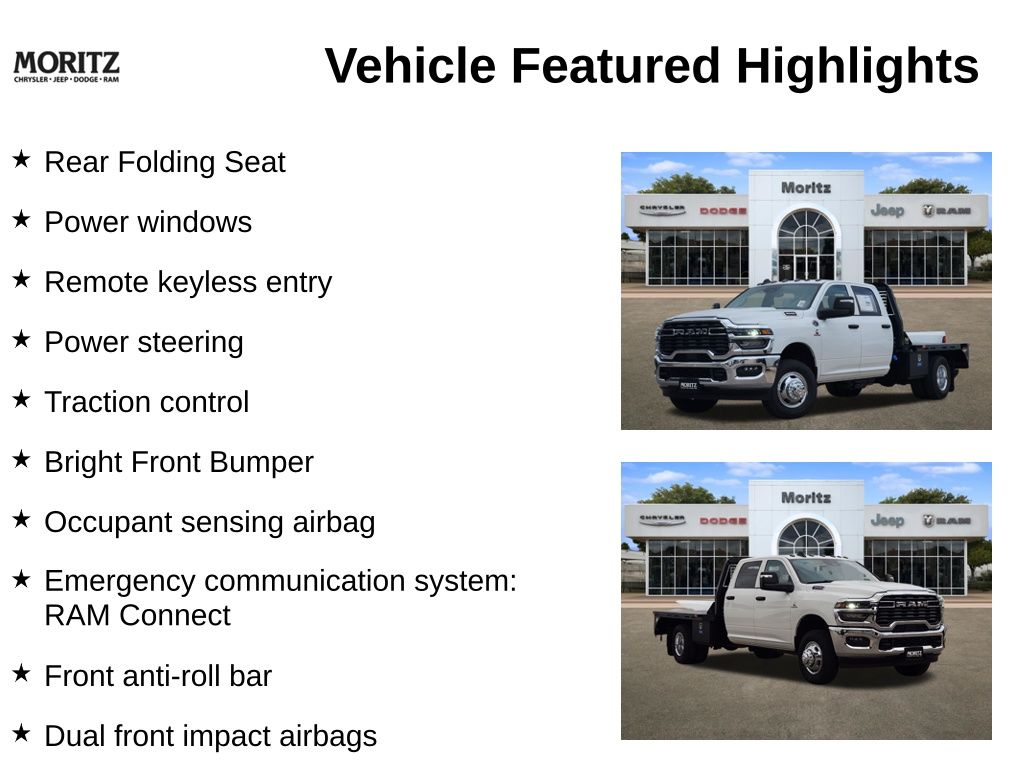 MORITZ
CHRYSLER • JEEP • DODGE • RAM

Vehicle Featured Highlights

★ Rear Folding Seat

★ Power windows

★ Remote keyless entry

★ Power steering

★ Traction control

★ Bright Front Bumper

★ Occupant sensing airbag

★ Emergency communication system: RAM Connect

★ Front anti-roll bar

★ Dual front impact airbags

Moritz
CHRYSLER DODGE Jeep RAM
RAM
MORITZ

Moritz
CHRYSLER DODGE Jeep RAM
RAM
MORITZ